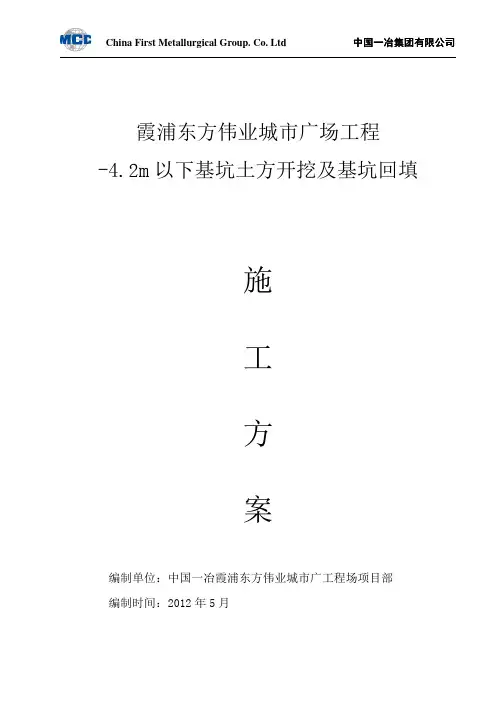 MCC China First Metallurgical Group. Co. Ltd 中国一冶集团有限公司

霞浦东方伟业城市广场工程
-4.2m以下基坑土方开挖及基坑回填

施

工

方

案

编制单位：中国一冶霞浦东方伟业城市广工程场项目部

编制时间：2012年5月